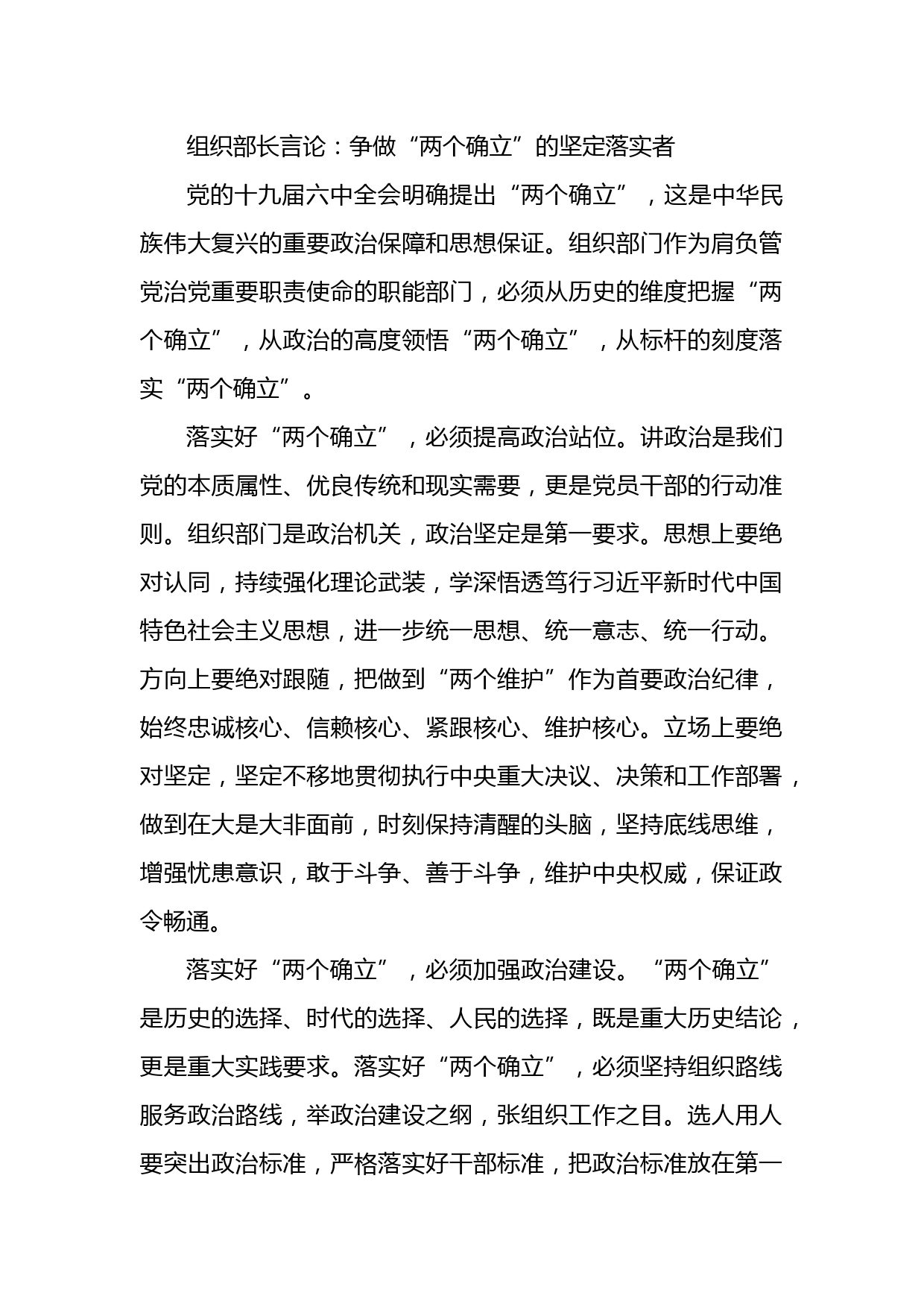 组织部长言论：争做“两个确立”的坚定落实者

党的十九届六中全会明确提出“两个确立”，这是中华民族伟大复兴的重要政治保障和思想保证。组织部门作为肩负管党治党重要职责使命的职能部门，必须从历史的维度把握“两个确立”，从政治的高度领悟“两个确立”，从标杆的刻度落实“两个确立”。

落实好“两个确立”，必须提高政治站位。讲政治是我们党的本质属性、优良传统和现实需要，更是党员干部的行动准则。组织部门是政治机关，政治坚定是第一要求。思想上要绝对认同，持续强化理论武装，学深悟透笃行习近平新时代中国特色社会主义思想，进一步统一思想、统一意志、统一行动。方向上要绝对跟随，把做到“两个维护”作为首要政治纪律，始终忠诚核心、信赖核心、紧跟核心、维护核心。立场上要绝对坚定，坚定不移地贯彻执行中央重大决议、决策和工作部署，做到在大是大非面前，时刻保持清醒的头脑，坚持底线思维，增强忧患意识，敢于斗争、善于斗争，维护中央权威，保证政令畅通。

落实好“两个确立”，必须加强政治建设。“两个确立”是历史的选择、时代的选择、人民的选择，既是重大历史结论，更是重大实践要求。落实好“两个确立”，必须坚持组织路线服务政治路线，举政治建设之纲，张组织工作之目。选人用人要突出政治标准，严格落实好干部标准，把政治标准放在第一